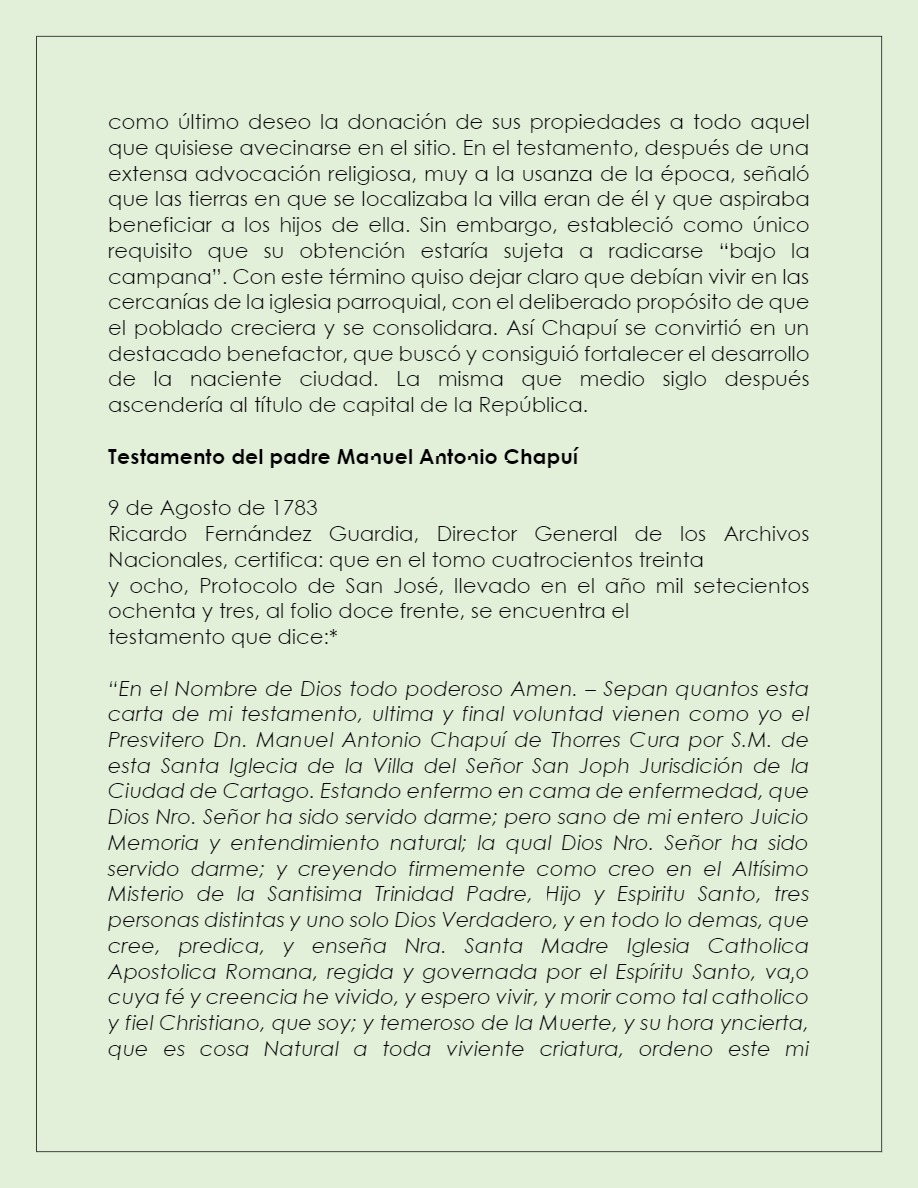 como último deseo la donación de sus propiedades a todo aquel que quisiese avecinarse en el sitio. En el testamento, después de una extensa advocación religiosa, muy a la usanza de la época, señaló que las tierras en que se localizaba la villa eran de él y que aspiraba beneficiar a los hijos de ella. Sin embargo, estableció como único requisito que su obtención estaría sujeta a radicarse “bajo la campana”. Con este término quiso dejar claro que debían vivir en las cercanías de la iglesia parroquial, con el deliberado propósito de que el poblado creciera y se consolidara. Así Chapuí se convirtió en un destacado benefactor, que buscó y consiguió fortalecer el desarrollo de la naciente ciudad. La misma que medio siglo después ascendería al título de capital de la República.

Testamento del padre Manuel Antonio Chapuí

9 de Agosto de 1783
Ricardo Fernández Guardia, Director General de los Archivos Nacionales, certifica: que en el tomo cuatrocientos treinta y ocho, Protocolo de San José, llevado en el año mil setecientos ochenta y tres, al folio doce frente, se encuentra el testamento que dice:*

“En el Nombre de Dios todo poderoso Amen. – Sepan quantos esta carta de mi testamento, ultima y final voluntad vienen como yo el Presvitero Dn. Manuel Antonio Chapuí de Thorres Cura por S.M. de esta Santa Iglecia de la Villa del Señor San Joph Jurisdición de la Ciudad de Cartago. Estando enfermo en cama de enfermedad, que Dios Nro. Señor ha sido servido darme; pero sano de mi entero Juicio Memoria y entendimiento natural; la qual Dios Nro. Señor ha sido servido darme; y creyendo firmemente como creo en el Altísimo Misterio de la Santisima Trinidad Padre, Hijo y Espiritu Santo, tres personas distintas y uno solo Dios Verdadero, y en todo lo demas, que cree, predica, y enseña Nra. Santa Madre Iglesia Catholica Apostolica Romana, regida y governada por el Espíritu Santo, va,o cuya fé y creencia he vivido, y espero vivir, y morir como tal catholico y fiel Christiano, que soy; y temeroso de la Muerte, y su hora yncierta, que es cosa Natural a toda viviente criatura, ordeno este mi